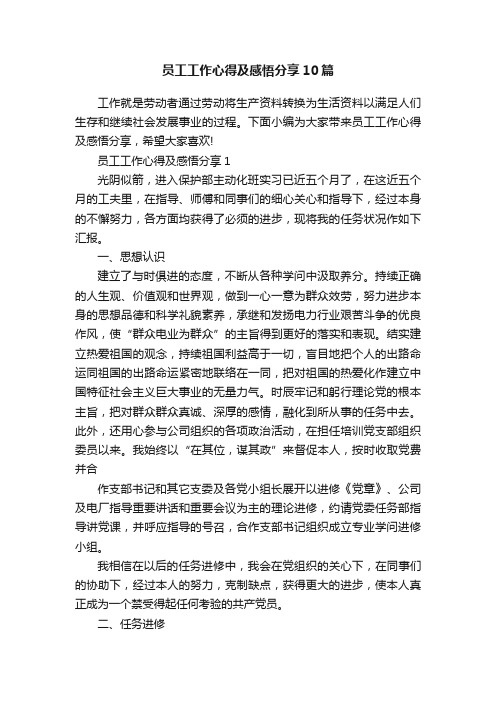 员工工作心得及感悟分享10篇

工作就是劳动者通过劳动将生产资料转换为生活资料以满足人们生存和继续社会发展事业的过程。下面小编为大家带来员工工作心得及感悟分享，希望大家喜欢!

员工工作心得及感悟分享1

光阴似箭，进入保护部主动化班实习已近五个月了，在这近五个月的工夫里，在指导、师傅和同事们的细心关心和指导下，经过本身的不懈努力，各方面均获得了必须的进步，现将我的任务状况作如下汇报。

一、思想认识

建立了与时俱进的态度，不断从各种学问中汲取养分。持续正确的人生观、价值观和世界观，做到一心一意为群众效劳，努力进步本身的思想品德和科学礼貌素养，承继和发扬电力行业艰苦斗争的优良作风，使“群众电业为群众”的主旨得到更好的落实和表现。结实建立热爱祖国的观念，持续祖国利益高于一切，盲目地把个人的出路命运同祖国的出路命运紧密地联络在一同，把对祖国的热爱化作建立中国特征社会主义巨大事业的无量力气。时辰牢记和躬行理论党的根本主旨，把对群众群众真诚、深厚的感情，融化到所从事的任务中去。此外，还用心参与公司组织的各项政治活动，在担任培训党支部组织委员以来。我始终以“在其位，谋其政”来督促本人，按时收取党费并合

作支部书记和其它支委及各党小组长展开以进修《党章》、公司及电厂指导重要讲话和重要会议为主的理论进修，约请党委任务部指导讲党课，并呼应指导的号召，合作支部书记组织成立专业学问进修小组。

我相信在以后的任务进修中，我会在党组织的关心下，在同事们的协助下，经过本人的努力，克制缺点，获得更大的进步，使本人真正成为一个禁受得起任何考验的共产党员。

二、任务进修